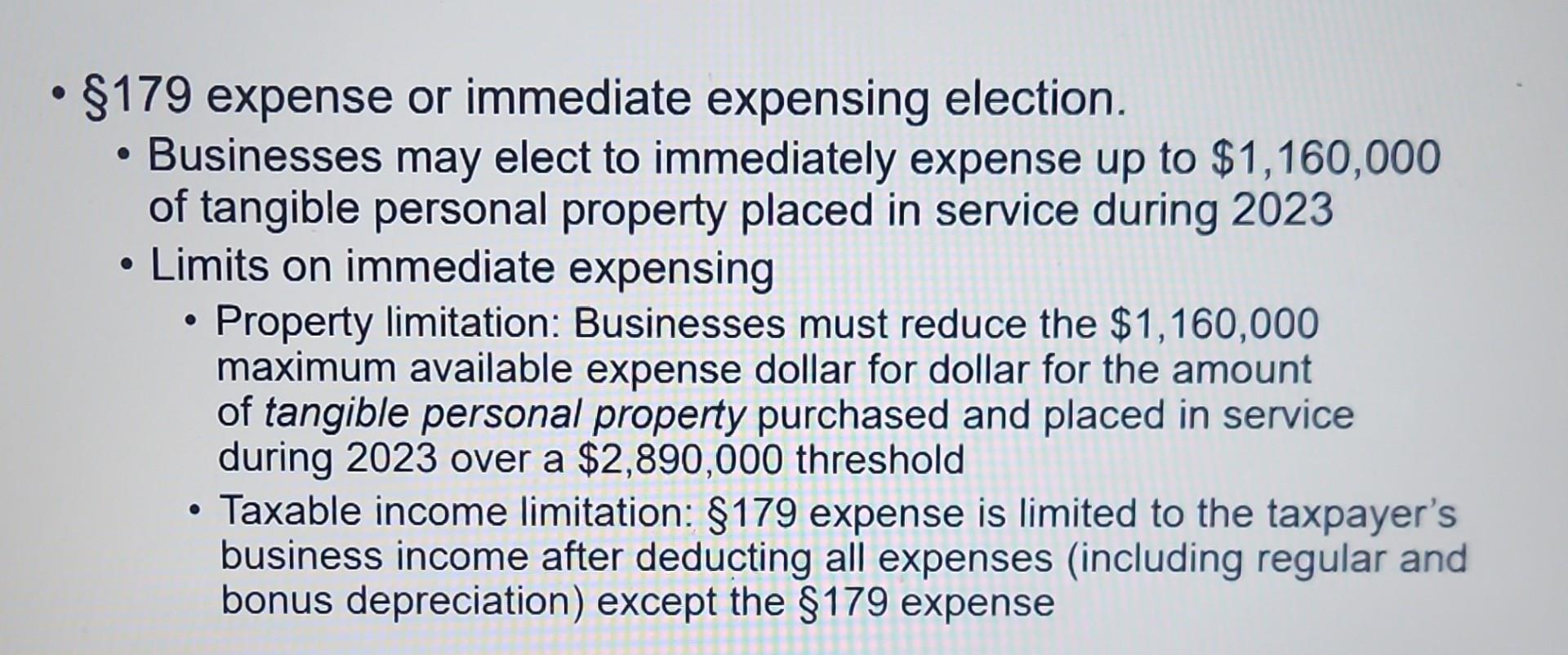 • §179 expense or immediate expensing election.

• Businesses may elect to immediately expense up to $1,160,000 of tangible personal property placed in service during 2023

• Limits on immediate expensing

• Property limitation: Businesses must reduce the $1,160,000 maximum available expense dollar for dollar for the amount of tangible personal property purchased and placed in service during 2023 over a $2,890,000 threshold

• Taxable income limitation: §179 expense is limited to the taxpayer's business income after deducting all expenses (including regular and bonus depreciation) except the §179 expense